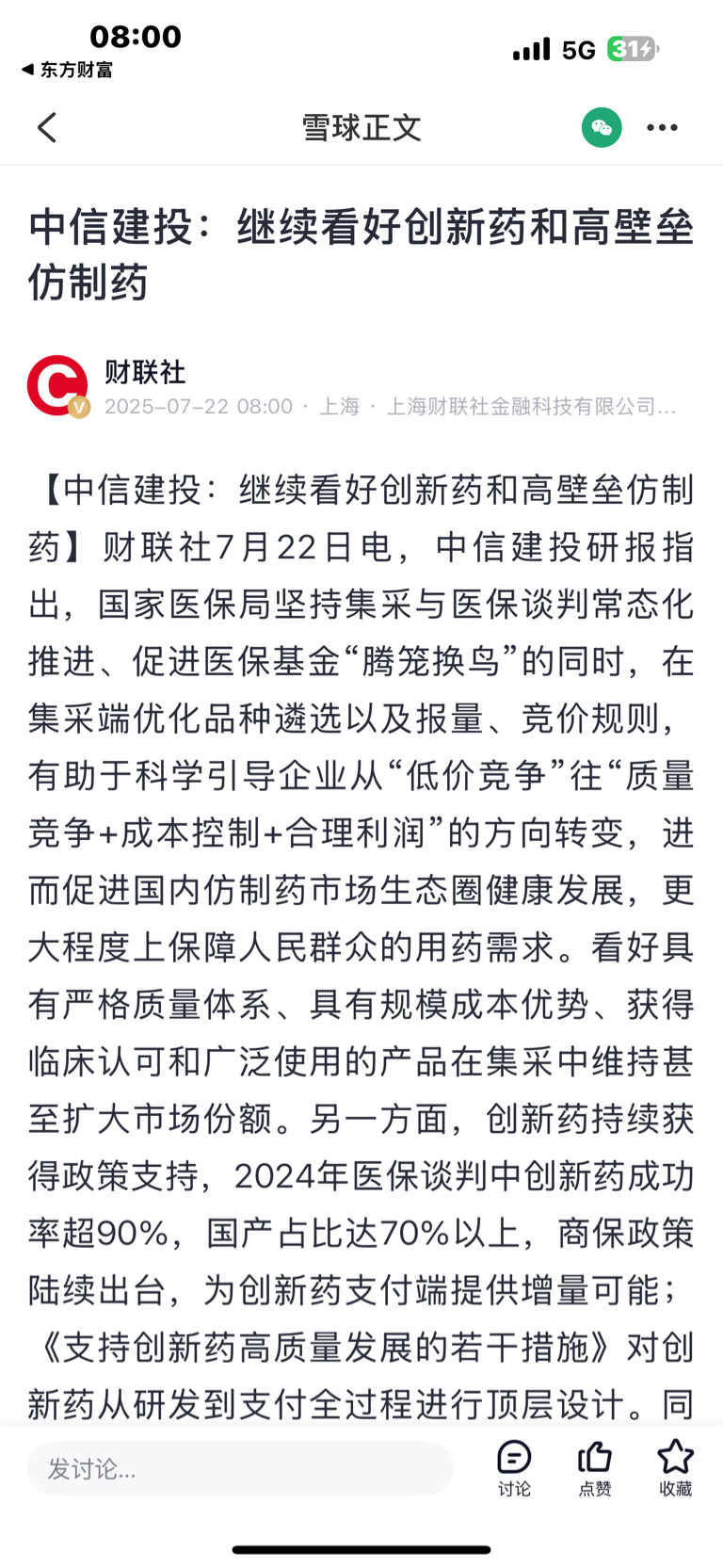 08:00
◀ 东方财富
5G 31

雪球正文

中信建投：继续看好创新药和高壁垒仿制药

财联社
2025-07-22 08:00 · 上海 · 上海财联社金融科技有限公司...

【中信建投：继续看好创新药和高壁垒仿制药】财联社7月22日电，中信建投研报指出，国家医保局坚持集采与医保谈判常态化推进、促进医保基金“腾笼换鸟”的同时，在集采端优化品种遴选以及报量、竞价规则，有助于科学引导企业从“低价竞争”往“质量竞争+成本控制+合理利润”的方向转变，进而促进国内仿制药市场生态圈健康发展，更大程度上保障人民群众的用药需求。看好具有严格质量体系、具有规模成本优势、获得临床认可和广泛使用的产品在集采中维持甚至扩大市场份额。另一方面，创新药持续获得政策支持，2024年医保谈判中创新药成功率超90%，国产占比达70%以上，商保政策陆续出台，为创新药支付端提供增量可能；《支持创新药高质量发展的若干措施》对创新药从研发到支付全过程进行顶层设计。同

发讨论...
讨论
点赞
收藏